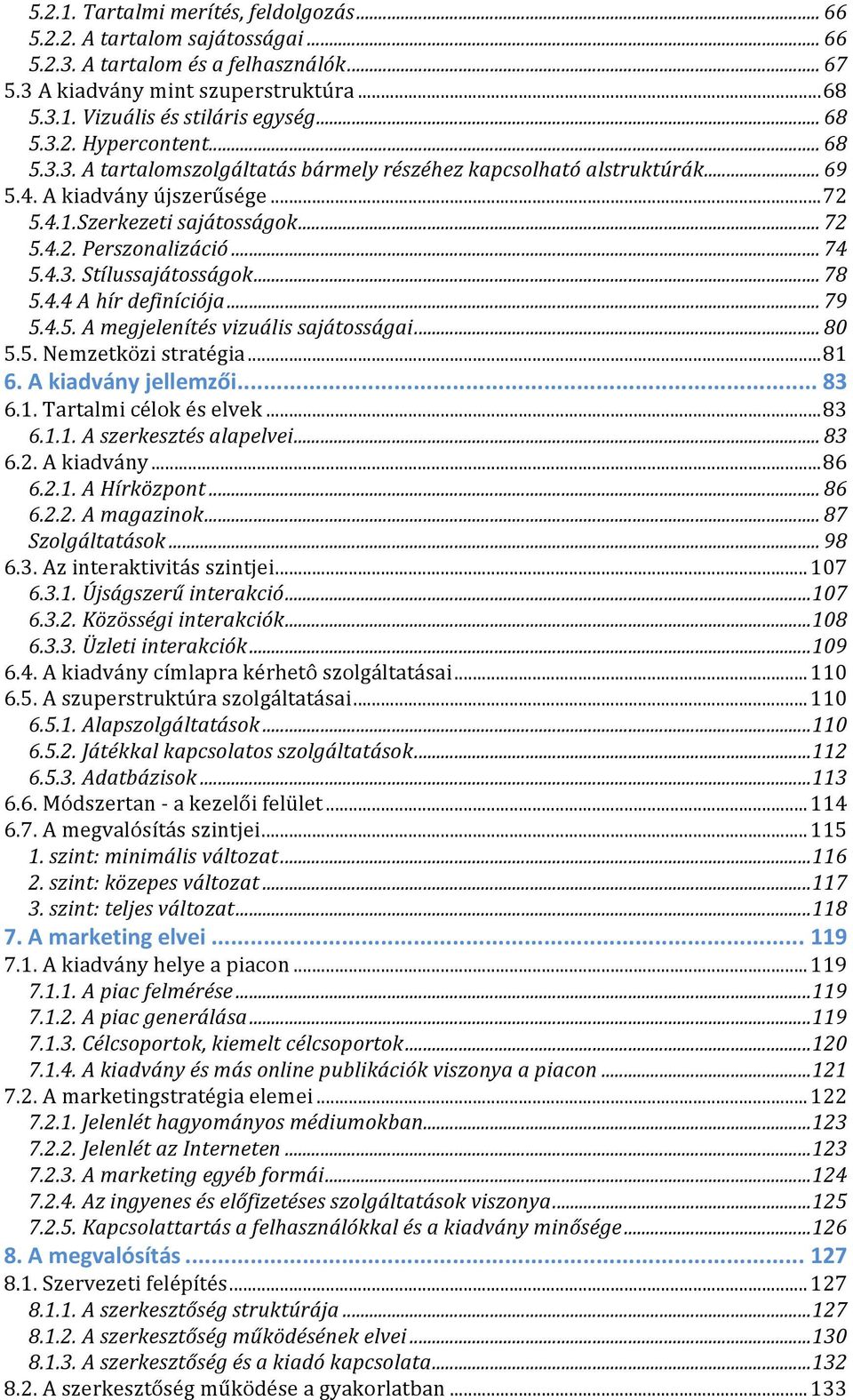 5.2.1. Tartalmi merítés, feldolgozás ... 66
5.2.2. A tartalom sajátosságai ... 66
5.2.3. A tartalom és a felhasználók ... 67
5.3 A kiadvány mint szuperstruktúra ... 68
5.3.1. Vizuális és stiláris egység ... 68
5.3.2. Hypercontent ... 68
5.3.3. A tartalomszolgáltatás bármely részéhez kapcsolható alstruktúrák ... 69
5.4. A kiadvány újszerűsége ... 72
5.4.1.Szerkezeti sajátosságok ... 72
5.4.2. Perszonalizáció ... 74
5.4.3. Stílussajátosságok ... 78
5.4.4 A hír definíciója ... 79
5.4.5. A megjelenítés vizuális sajátosságai ... 80
5.5. Nemzetközi stratégia ... 81
6. A kiadvány jellemzői ... 83
6.1. Tartalmi célok és elvek ... 83
6.1.1. A szerkesztés alapelvei ... 83
6.2. A kiadvány ... 86
6.2.1. A Hírközpont ... 86
6.2.2. A magazinok ... 87
Szolgáltatások ... 98
6.3. Az interaktivitás szintjei ... 107
6.3.1. Újságszerű interakció ... 107
6.3.2. Közösségi interakciók ... 108
6.3.3. Üzleti interakciók ... 109
6.4. A kiadvány címlapra kérhetô szolgáltatásai ... 110
6.5. A szuperstruktúra szolgáltatásai ... 110
6.5.1. Alapszolgáltatások ... 110
6.5.2. Játékkal kapcsolatos szolgáltatások ... 112
6.5.3. Adatbázisok ... 113
6.6. Módszertan - a kezelői felület ... 114
6.7. A megvalósítás szintjei ... 115
1. szint: minimális változat ... 116
2. szint: közepes változat ... 117
3. szint: teljes változat ... 118
7. A marketing elvei ... 119
7.1. A kiadvány helye a piacon ... 119
7.1.1. A piac felmérése ... 119
7.1.2. A piac generálása ... 119
7.1.3. Célcsoportok, kiemelt célcsoportok ... 120
7.1.4. A kiadvány és más online publikációk viszonya a piacon ... 121
7.2. A marketingstratégia elemei ... 122
7.2.1. Jelenlét hagyományos médiumokban ... 123
7.2.2. Jelenlét az Interneten ... 123
7.2.3. A marketing egyéb formái ... 124
7.2.4. Az ingyenes és előfizetéses szolgáltatások viszonya ... 125
7.2.5. Kapcsolattartás a felhasználókkal és a kiadvány minősége ... 126
8. A megvalósítás ... 127
8.1. Szervezeti felépítés ... 127
8.1.1. A szerkesztőség struktúrája ... 127
8.1.2. A szerkesztőség működésének elvei ... 130
8.1.3. A szerkesztőség és a kiadó kapcsolata ... 132
8.2. A szerkesztőség működése a gyakorlatban ... 133